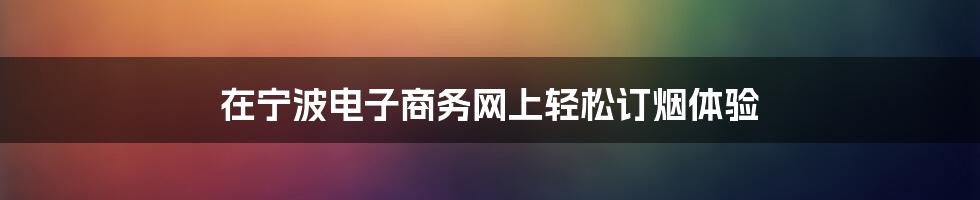 在宁波电子商务网上轻松订烟体验